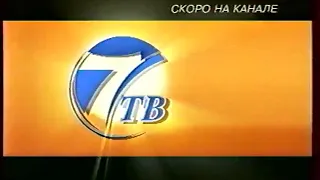 СКОРО НА КАНАЛЕ

7 ТВ